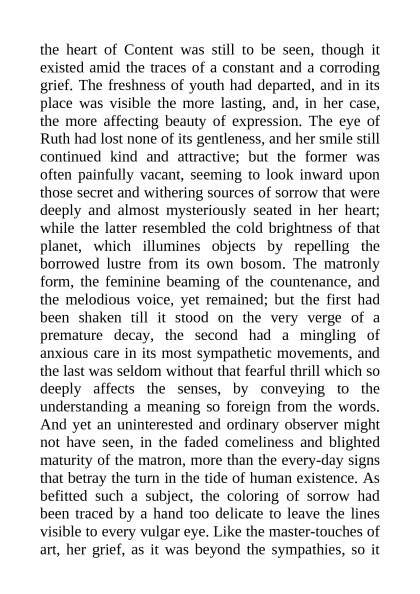 the heart of Content was still to be seen, though it existed amid the traces of a constant and a corroding grief. The freshness of youth had departed, and in its place was visible the more lasting, and, in her case, the more affecting beauty of expression. The eye of Ruth had lost none of its gentleness, and her smile still continued kind and attractive; but the former was often painfully vacant, seeming to look inward upon those secret and withering sources of sorrow that were deeply and almost mysteriously seated in her heart; while the latter resembled the cold brightness of that planet, which illumines objects by repelling the borrowed lustre from its own bosom. The matronly form, the feminine beaming of the countenance, and the melodious voice, yet remained; but the first had been shaken till it stood on the very verge of a premature decay, the second had a mingling of anxious care in its most sympathetic movements, and the last was seldom without that fearful thrill which so deeply affects the senses, by conveying to the understanding a meaning so foreign from the words. And yet an uninterested and ordinary observer might not have seen, in the faded comeliness and blighted maturity of the matron, more than the every-day signs that betray the turn in the tide of human existence. As befitted such a subject, the coloring of sorrow had been traced by a hand too delicate to leave the lines visible to every vulgar eye. Like the master-touches of art, her grief, as it was beyond the sympathies, so it